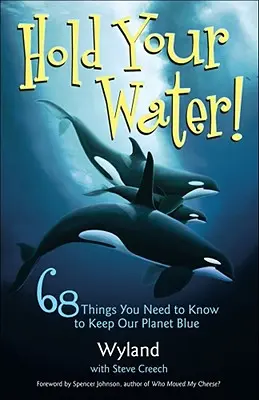 Hold Your Water!

68 Things You Need to Know to Keep Our Planet Blue

Wyland

with Steve Creech

Foreword by Spencer Johnson, author of Who Moved My Cheese?